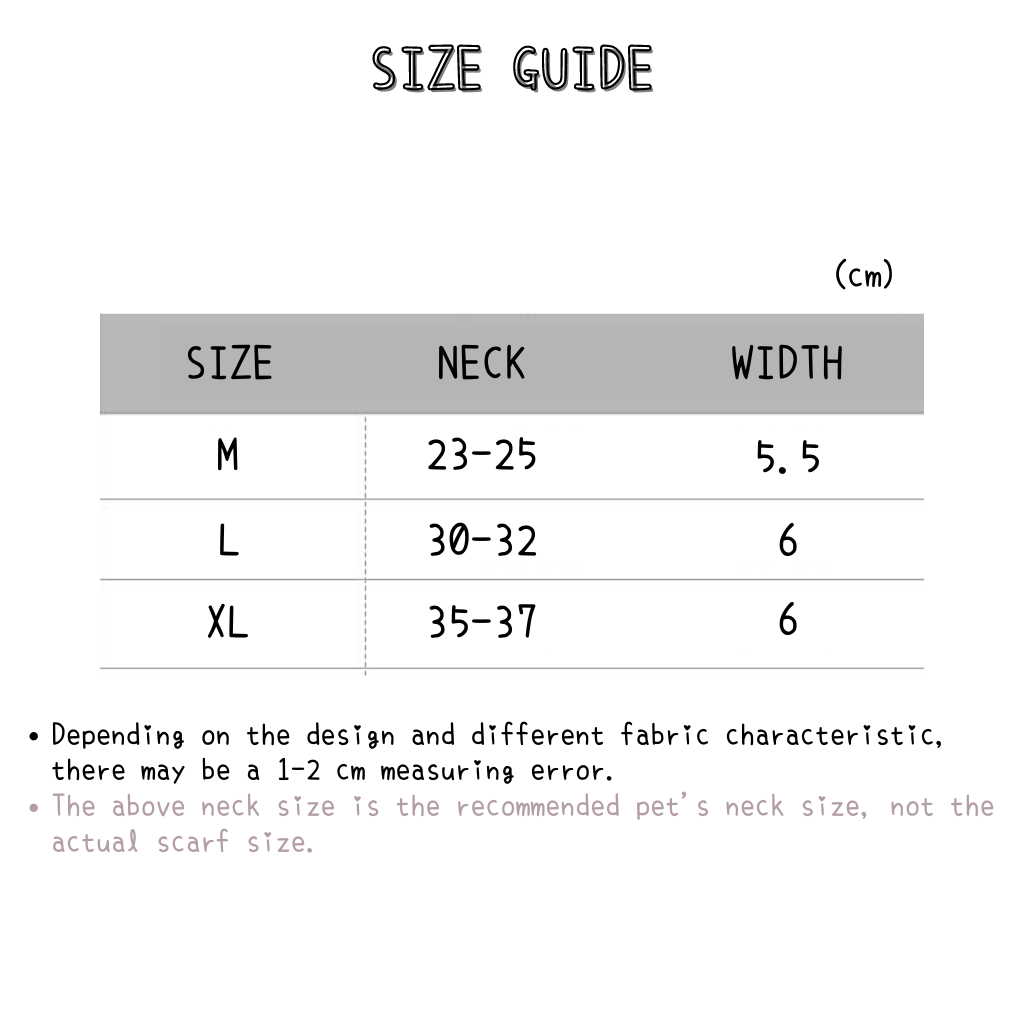 SIZE GUIDE

(cm)

| SIZE | NECK | WIDTH |
|---|---|---|
| M | 23-25 | 5.5 |
| L | 30-32 | 6 |
| XL | 35-37 | 6 |

• Depending on the design and different fabric characteristic, there may be a 1-2 cm measuring error.

• The above neck size is the recommended pet's neck size, not the actual scarf size.